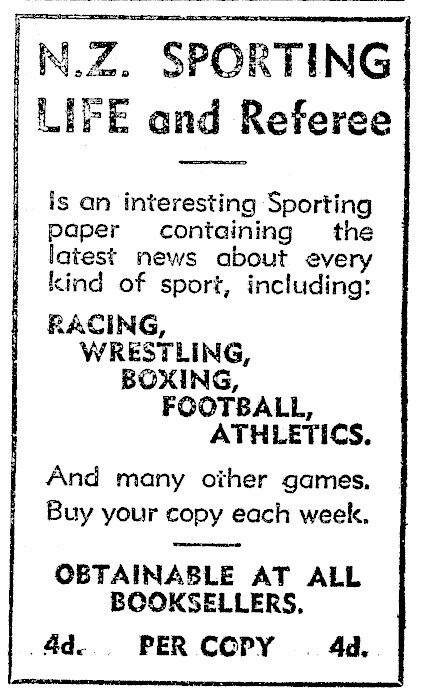 N.Z. SPORTING LIFE and Referee

Is an interesting Sporting paper containing the latest news about every kind of sport, including:

RACING,
WRESTLING,
BOXING,
FOOTBALL,
ATHLETICS.

And many other games. Buy your copy each week.

OBTAINABLE AT ALL BOOKSELLERS.

4d. PER COPY 4d.